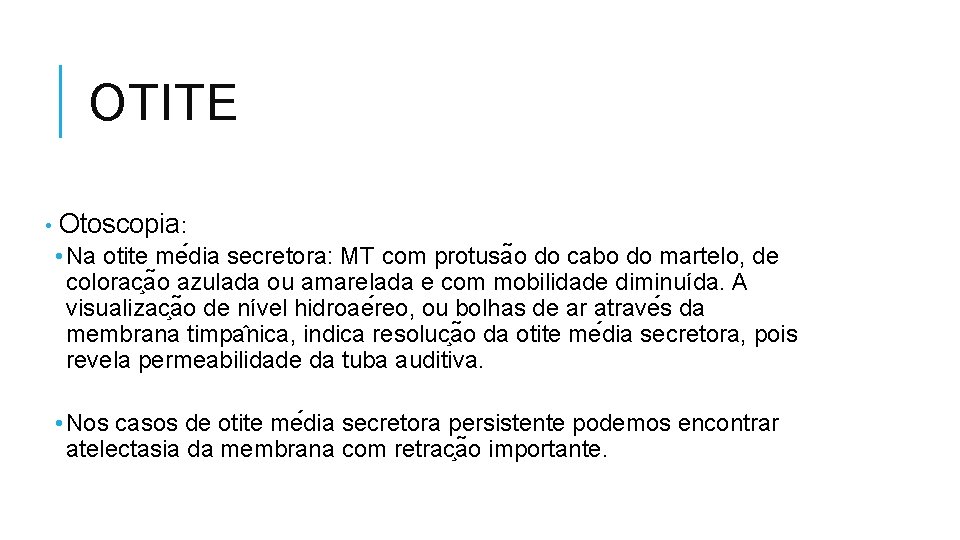 OTITE

• Otoscopia:

• Na otite média secretora: MT com protusão do cabo do martelo, de coloração azulada ou amarelada e com mobilidade diminuída. A visualização de nível hidroaéreo, ou bolhas de ar através da membrana timpânica, indica resolução da otite média secretora, pois revela permeabilidade da tuba auditiva.

• Nos casos de otite média secretora persistente podemos encontrar atelectasia da membrana com retração importante.